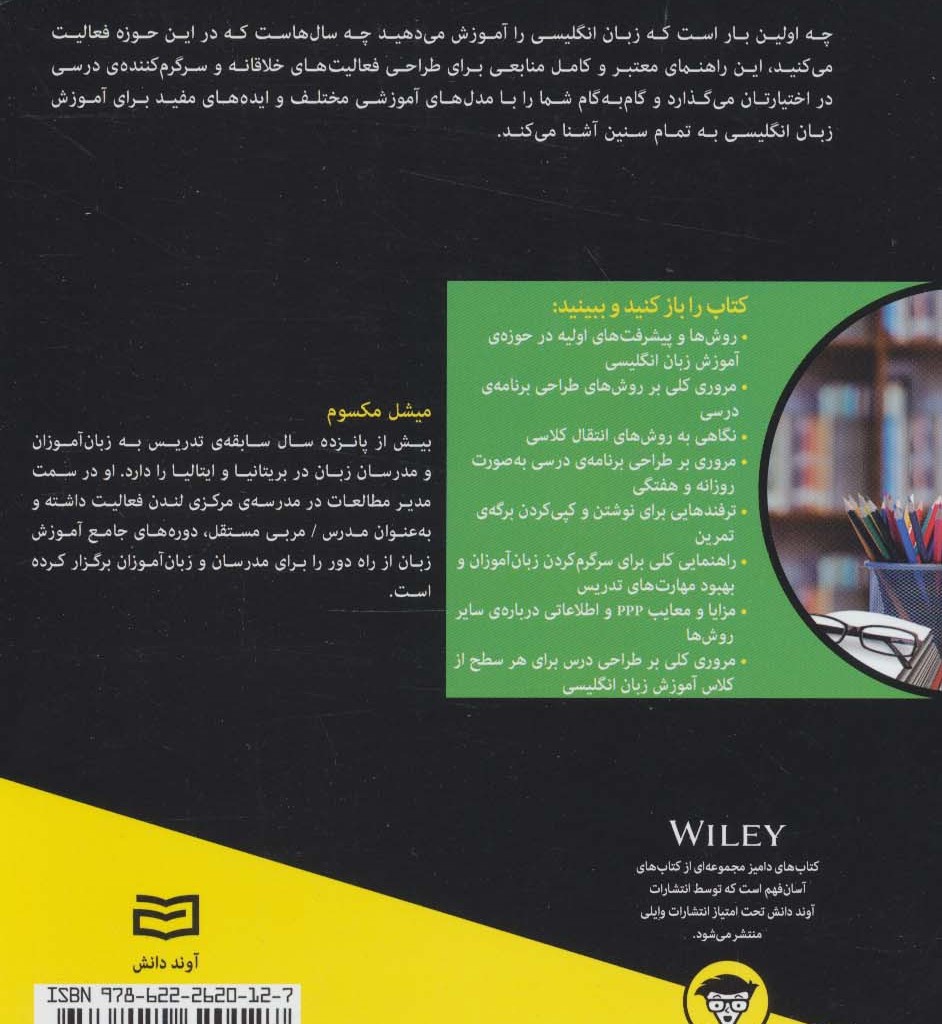 چه اولین بار است که زبان انگلیسی را آموزش می‌دهید چه سال‌هاست که در این حوزه فعالیت می‌کنید، این راهنمای معتبر و کامل منابعی برای طراحی فعالیت‌های خلاقانه و سرگرم‌کننده‌ی درسی در اختیارتان می‌گذارد و گام‌به‌گام شما را با مدل‌های آموزشی مختلف و ایده‌های مفید برای آموزش زبان انگلیسی به تمام سنین آشنا می‌کند.

کتاب را باز کنید و ببینید:
• روش‌ها و پیشرفت‌های اولیه در حوزه‌ی آموزش زبان انگلیسی
• مروری کلی بر روش‌های طراحی برنامه‌ی درسی
• نگاهی به روش‌های انتقال کلاسی
• مروری بر طراحی برنامه‌ی درسی به‌صورت روزانه و هفتگی
• ترفندهایی برای نوشتن و کپی‌کردن برگه‌ی تمرین
• راهنمایی کلی برای سرگرم‌کردن زبان‌آموزان و بهبود مهارت‌های تدریس
• مزایا و معایب PPP و اطلاعاتی درباره‌ی سایر روش‌ها
• مروری کلی بر طراحی درس برای هر سطح از کلاس آموزش زبان انگلیسی

میشل مکسوم
بیش از پانزده سال سابقه‌ی تدریس به زبان‌آموزان و مدرسان زبان در بریتانیا و ایتالیا را دارد. او در سمت مدیر مطالعات در مدرسه‌ی مرکزی لندن فعالیت داشته و به‌عنوان مدرس / مربی مستقل، دوره‌های جامع آموزش زبان از راه دور را برای مدرسان و زبان‌آموزان برگزار کرده است.

WILEY
کتاب‌های دامیز مجموعه‌ای از کتاب‌های آسان‌فهم است که توسط انتشارات آوند دانش تحت امتیاز انتشارات وایلی منتشر می‌شود.

آوند دانش

ISBN 978-622-2620-12-7